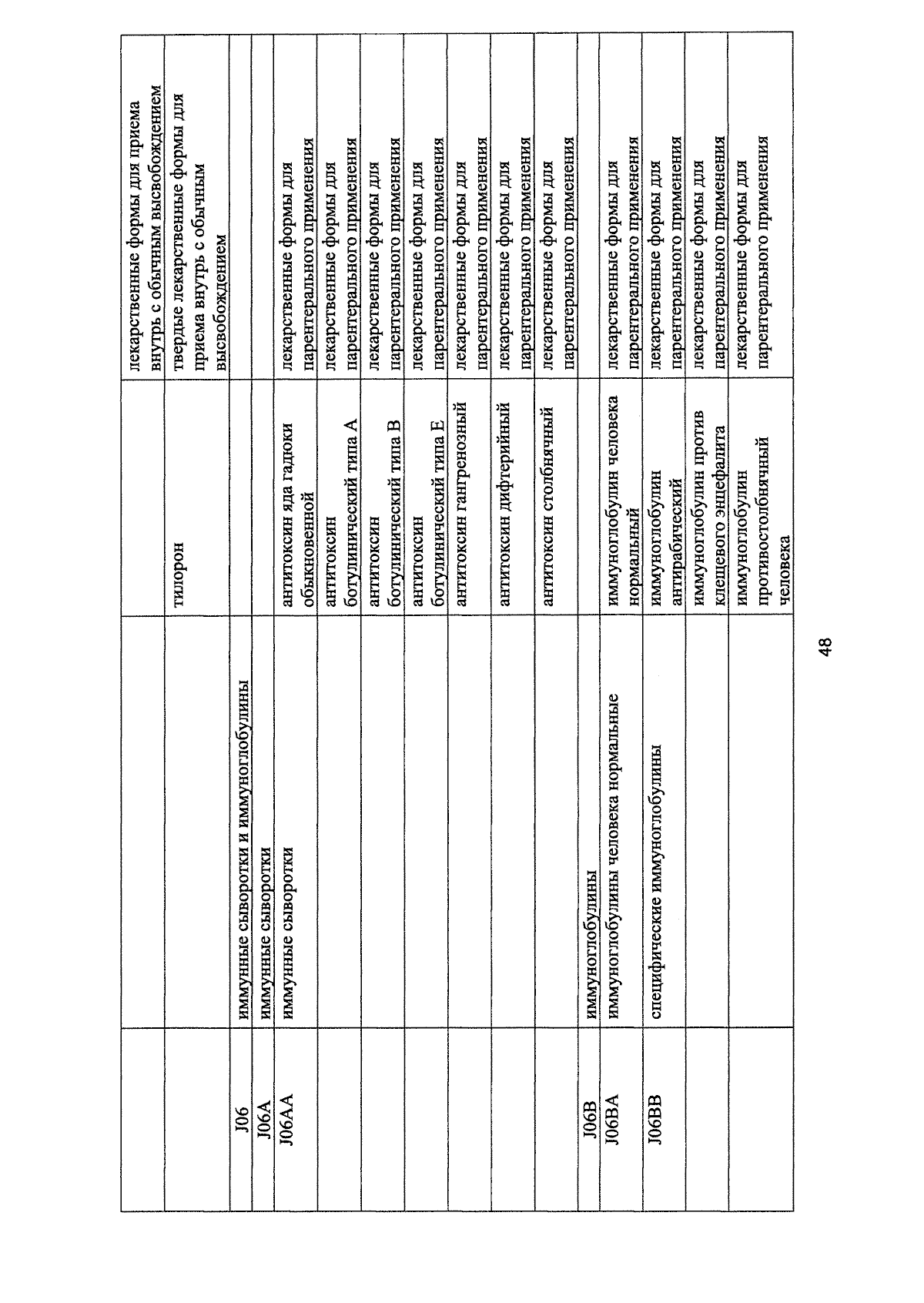 |  |  |  | лекарственные формы для приема внутрь с обычным высвобождением |
|---|---|---|---|
|  |  | тилорон | твердые лекарственные формы для приема внутрь с обычным высвобождением |
| J06 | иммунные сыворотки и иммуноглобулины |  |  |
| J06A | иммунные сыворотки |  |  |
| J06AA | иммунные сыворотки | антитоксин яда гадюки обыкновенной | лекарственные формы для парентерального применения |
|  |  | антитоксин ботулинический типа А | лекарственные формы для парентерального применения |
|  |  | антитоксин ботулинический типа В | лекарственные формы для парентерального применения |
|  |  | антитоксин ботулинический типа Е | лекарственные формы для парентерального применения |
|  |  | антитоксин гангренозный | лекарственные формы для парентерального применения |
|  |  | антитоксин дифтерийный | лекарственные формы для парентерального применения |
|  |  | антитоксин столбнячный | лекарственные формы для парентерального применения |
| J06B | иммуноглобулины |  |  |
| J06BA | иммуноглобулины человека нормальные | иммуноглобулин человека нормальный | лекарственные формы для парентерального применения |
| J06BB | специфические иммуноглобулины | иммуноглобулин антирабический | лекарственные формы для парентерального применения |
|  |  | иммуноглобулин против клещевого энцефалита | лекарственные формы для парентерального применения |
|  |  | иммуноглобулин противостолбнячный человека | лекарственные формы для парентерального применения |

48